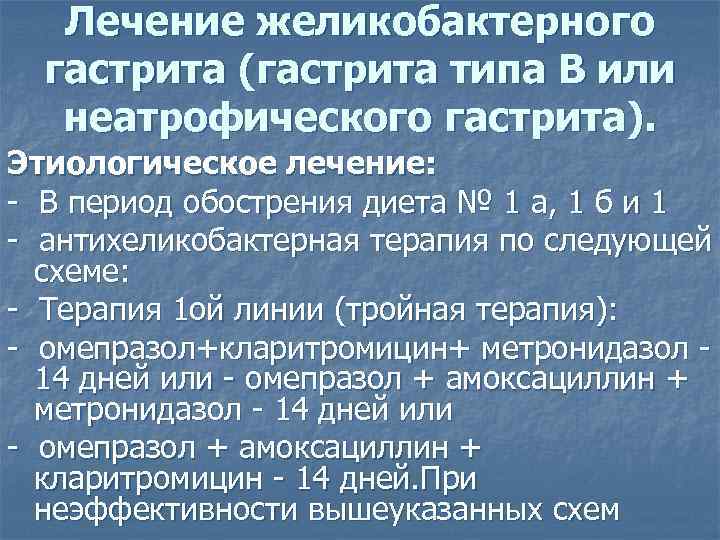 Лечение желикобактерного гастрита (гастрита типа В или неатрофического гастрита).

Этиологическое лечение:

- В период обострения диета № 1 а, 1 б и 1
- антихеликобактерная терапия по следующей схеме:
- Терапия 1ой линии (тройная терапия):
- омепразол+кларитромицин+ метронидазол - 14 дней или - омепразол + амоксациллин + метронидазол - 14 дней или
- омепразол + амоксациллин + кларитромицин - 14 дней.При неэффективности вышеуказанных схем